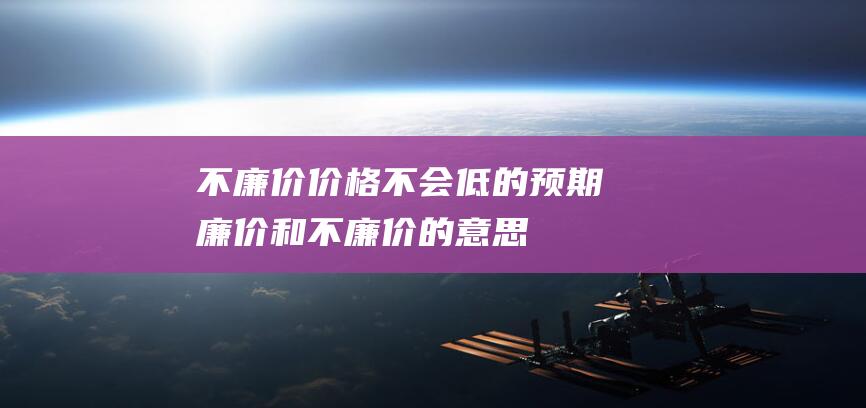 不廉价价格不会低的预期
廉价和不廉价的意思